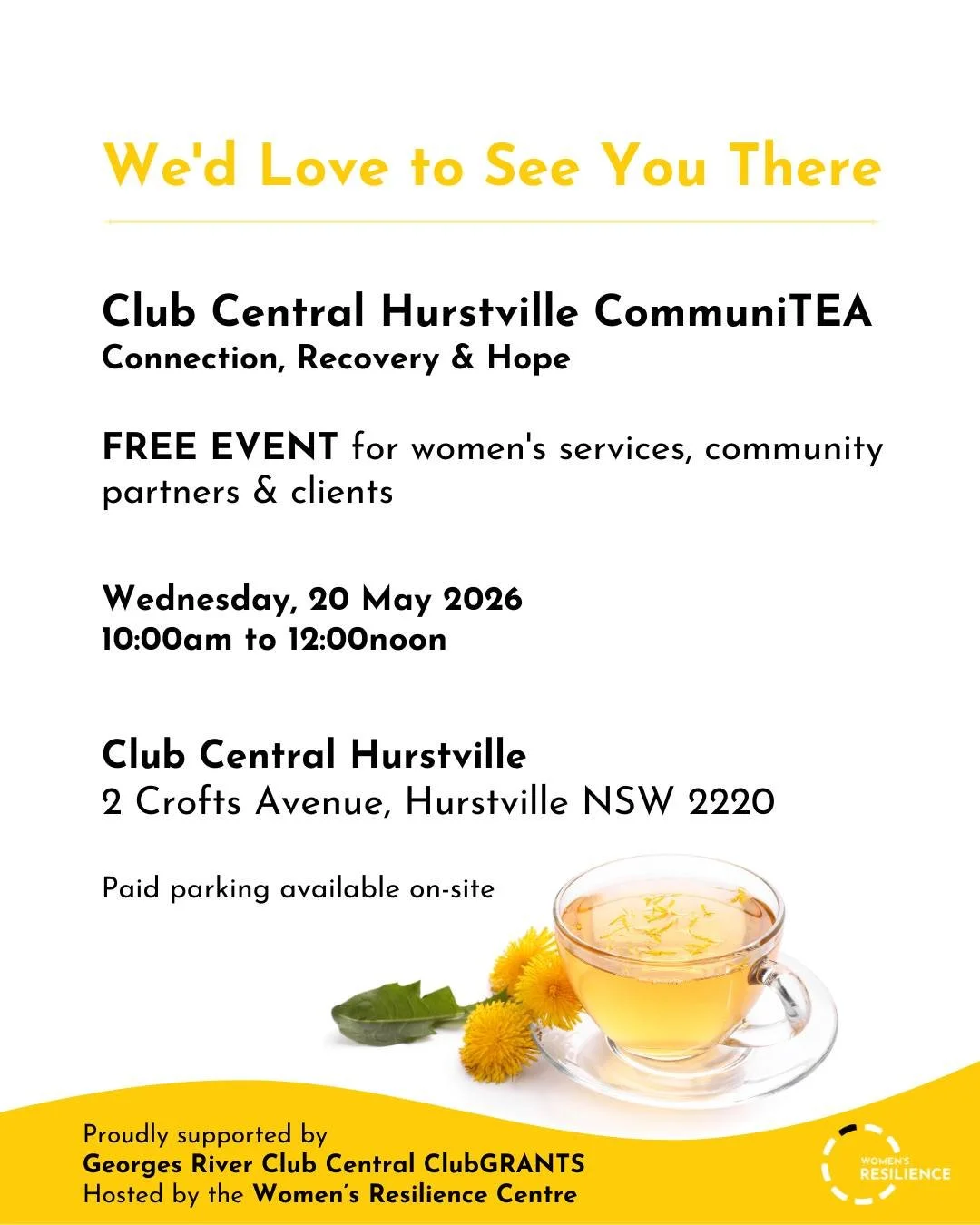 We'd Love to See You There

Club Central Hurstville CommuniTEA
Connection, Recovery & Hope

FREE EVENT for women's services, community partners & clients

Wednesday, 20 May 2026
10:00am to 12:00noon

Club Central Hurstville
2 Crofts Avenue, Hurstville NSW 2220

Paid parking available on-site

Proudly supported by
Georges River Club Central ClubGRANTS
Hosted by the Women's Resilience Centre

WOMEN'S RESILIENCE